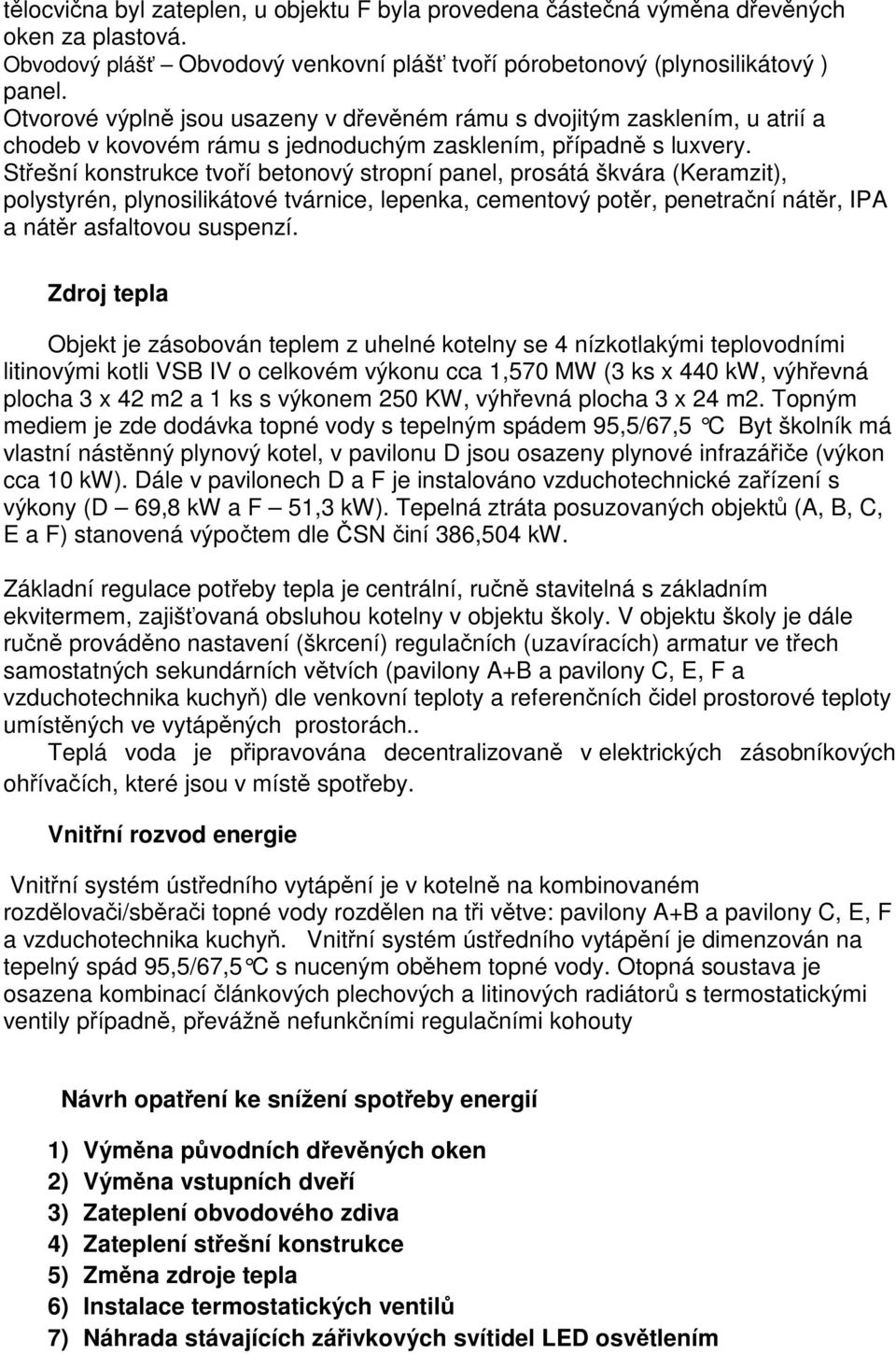 tělocvična byl zateplen, u objektu F byla provedena částečná výměna dřevěných oken za plastová.
Obvodový plášť – Obvodový venkovní plášť tvoří pórobetonový (plynosilikátový ) panel.
Otvorové výplně jsou usazeny v dřevěném rámu s dvojitým zasklením, u atrií a chodeb v kovovém rámu s jednoduchým zasklením, případně s luxvery.
Střešní konstrukce tvoří betonový stropní panel, prosátá škvára (Keramzit), polystyrén, plynosilikátové tvárnice, lepenka, cementový potěr, penetrační nátěr, IPA a nátěr asfaltovou suspenzí.

Zdroj tepla

Objekt je zásobován teplem z uhelné kotelny se 4 nízkotlakými teplovodními litinovými kotli VSB IV o celkovém výkonu cca 1,570 MW (3 ks x 440 kW, výhřevná plocha 3 x 42 m2 a 1 ks s výkonem 250 KW, výhřevná plocha 3 x 24 m2. Topným mediem je zde dodávka topné vody s tepelným spádem 95,5/67,5 °C Byt školník má vlastní nástěnný plynový kotel, v pavilonu D jsou osazeny plynové infrazářiče (výkon cca 10 kW). Dále v pavilonech D a F je instalováno vzduchotechnické zařízení s výkony (D – 69,8 kW a F – 51,3 kW). Tepelná ztráta posuzovaných objektů (A, B, C, E a F) stanovená výpočtem dle ČSN činí 386,504 kW.

Základní regulace potřeby tepla je centrální, ručně stavitelná s základním ekvitermem, zajišťovaná obsluhou kotelny v objektu školy. V objektu školy je dále ručně prováděno nastavení (škrcení) regulačních (uzavíracích) armatur ve třech samostatných sekundárních větvích (pavilony A+B a pavilony C, E, F a vzduchotechnika kuchyň) dle venkovní teploty a referenčních čidel prostorové teploty umístěných ve vytápěných prostorách..
Teplá voda je připravována decentralizovaně v elektrických zásobníkových ohřívačích, které jsou v místě spotřeby.

Vnitřní rozvod energie

Vnitřní systém ústředního vytápění je v kotelně na kombinovaném rozdělovači/sběrači topné vody rozdělen na tři větve: pavilony A+B a pavilony C, E, F a vzduchotechnika kuchyň. Vnitřní systém ústředního vytápění je dimenzován na tepelný spád 95,5/67,5°C s nuceným oběhem topné vody. Otopná soustava je osazena kombinací článkových plechových a litinových radiátorů s termostatickými ventily případně, převážně nefunkčními regulačními kohouty

Návrh opatření ke snížení spotřeby energií

1) Výměna původních dřevěných oken
2) Výměna vstupních dveří
3) Zateplení obvodového zdiva
4) Zateplení střešní konstrukce
5) Změna zdroje tepla
6) Instalace termostatických ventilů
7) Náhrada stávajících zářivkových svítidel LED osvětlením